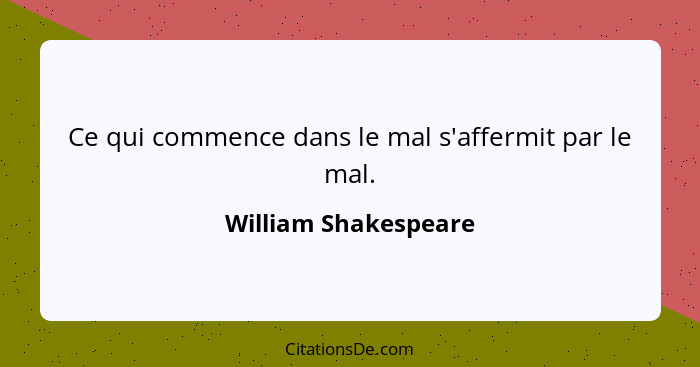 Ce qui commence dans le mal s'affermit par le mal.

William Shakespeare

CitationsDe.com